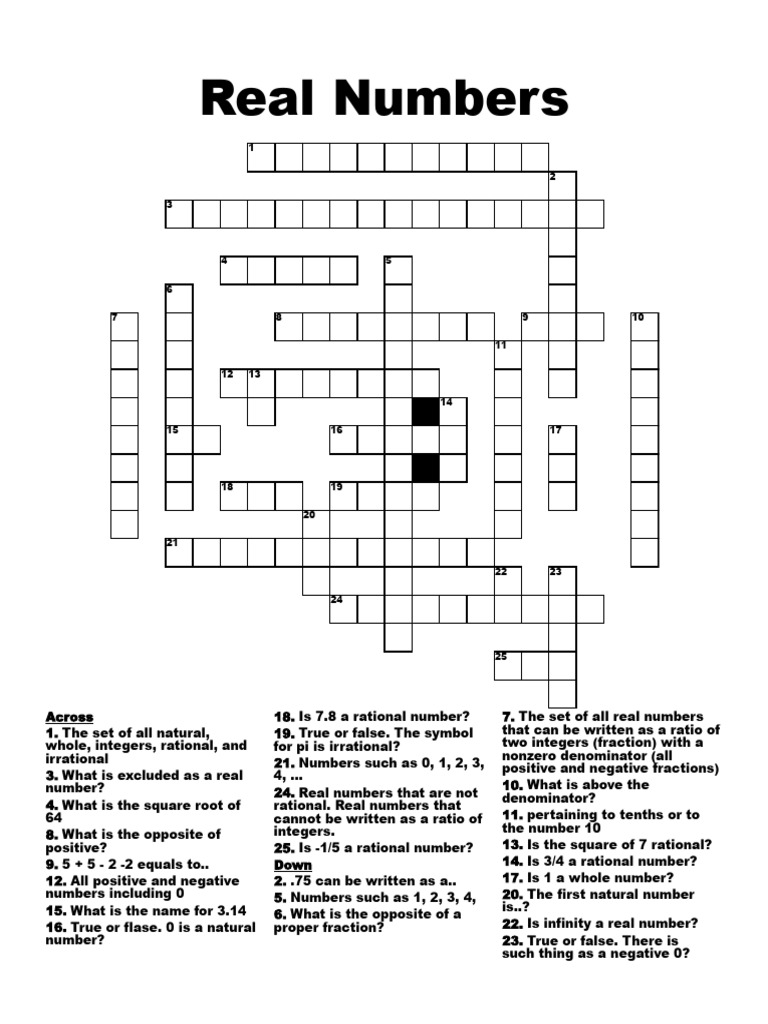 Real Numbers

1
2
3
4
5
6
7
8
9
10
11
12
13
14
15
16
17
18
19
20
21
22
23
24
25

Across
1. The set of all natural, whole, integers, rational, and irrational
3. What is excluded as a real number?
4. What is the square root of 64
8. What is the opposite of positive?
9. 5 + 5 - 2 -2 equals to..
12. All positive and negative numbers including 0
15. What is the name for 3.14
16. True or flase. 0 is a natural number?
18. Is 7.8 a rational number?
19. True or false. The symbol for pi is irrational?
21. Numbers such as 0, 1, 2, 3, 4, ...
24. Real numbers that are not rational. Real numbers that cannot be written as a ratio of integers.
25. Is -1/5 a rational number?

Down
2. .75 can be written as a..
5. Numbers such as 1, 2, 3, 4,
6. What is the opposite of a proper fraction?
7. The set of all real numbers that can be written as a ratio of two integers (fraction) with a nonzero denominator (all positive and negative fractions)
10. What is above the denominator?
11. pertaining to tenths or to the number 10
13. Is the square of 7 rational?
14. Is 3/4 a rational number?
17. Is 1 a whole number?
20. The first natural number is..?
22. Is infinity a real number?
23. True or false. There is such thing as a negative 0?